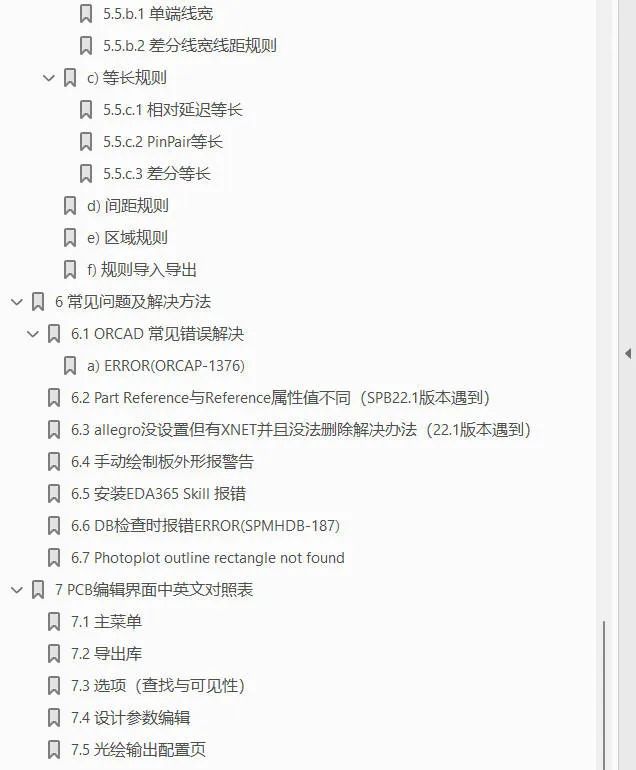 5.5.b.1 单端线宽

5.5.b.2 差分线宽线距规则

c) 等长规则

5.5.c.1 相对延迟等长

5.5.c.2 PinPair等长

5.5.c.3 差分等长

d) 间距规则

e) 区域规则

f) 规则导入导出

6 常见问题及解决方法

6.1 ORCAD 常见错误解决

a) ERROR(ORCAP-1376)

6.2 Part Reference与Reference属性值不同（SPB22.1版本遇到）

6.3 allegro没设置但有XNET并且没法删除解决办法（22.1版本遇到）

6.4 手动绘制板外形报警告

6.5 安装EDA365 Skill 报错

6.6 DB检查时报错ERROR(SPMHDB-187)

6.7 Photoplot outline rectangle not found

7 PCB编辑界面中英文对照表

7.1 主菜单

7.2 导出库

7.3 选项（查找与可见性）

7.4 设计参数编辑

7.5 光绘输出配置页